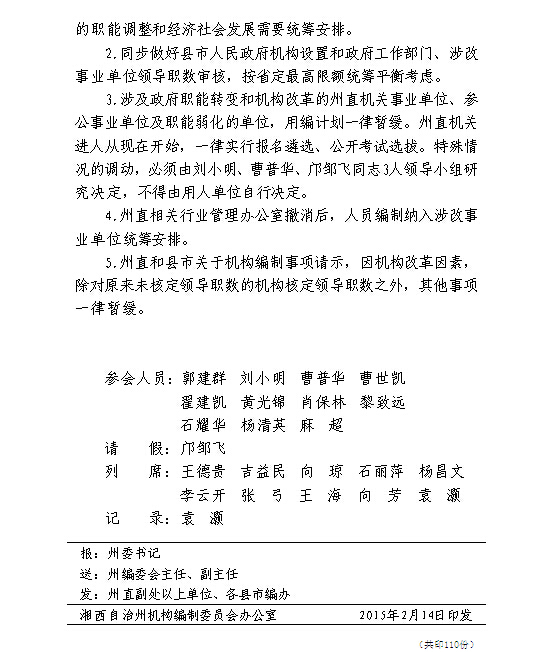 的职能调整和经济社会发展需要统筹安排。

2.同步做好县市人民政府机构设置和政府工作部门、涉改事业单位领导职数审核，按省定最高限额统筹平衡考虑。

3.涉及政府职能转变和机构改革的州直机关事业单位、参公事业单位及职能弱化的单位，用编计划一律暂缓。州直机关进人从现在开始，一律实行报名遴选、公开考试选拔。特殊情况的调动，必须由刘小明、曹普华、邝邹飞同志3人领导小组研究决定，不得由用人单位自行决定。

4.州直相关行业管理办公室撤消后，人员编制纳入涉改事业单位统筹安排。

5.州直和县市关于机构编制事项请示，因机构改革因素，除对原来未核定领导职数的机构核定领导职数之外，其他事项一律暂缓。

参会人员：郭建群 刘小明 曹普华 曹世凯
翟建凯 黄光锦 肖保林 黎致远
石耀华 杨清英 麻 超
请 假：邝邹飞
列 席：王德贵 吉益民 向 琼 石丽萍 杨昌文
李云开 张 弓 王 海 向 芳 袁 灏
记 录：袁 灏

报：州委书记
送：州编委会主任、副主任
发：州直副处以上单位、各县市编办
湘西自治州机构编制委员会办公室 2015年2月14日印发

（共印110份）